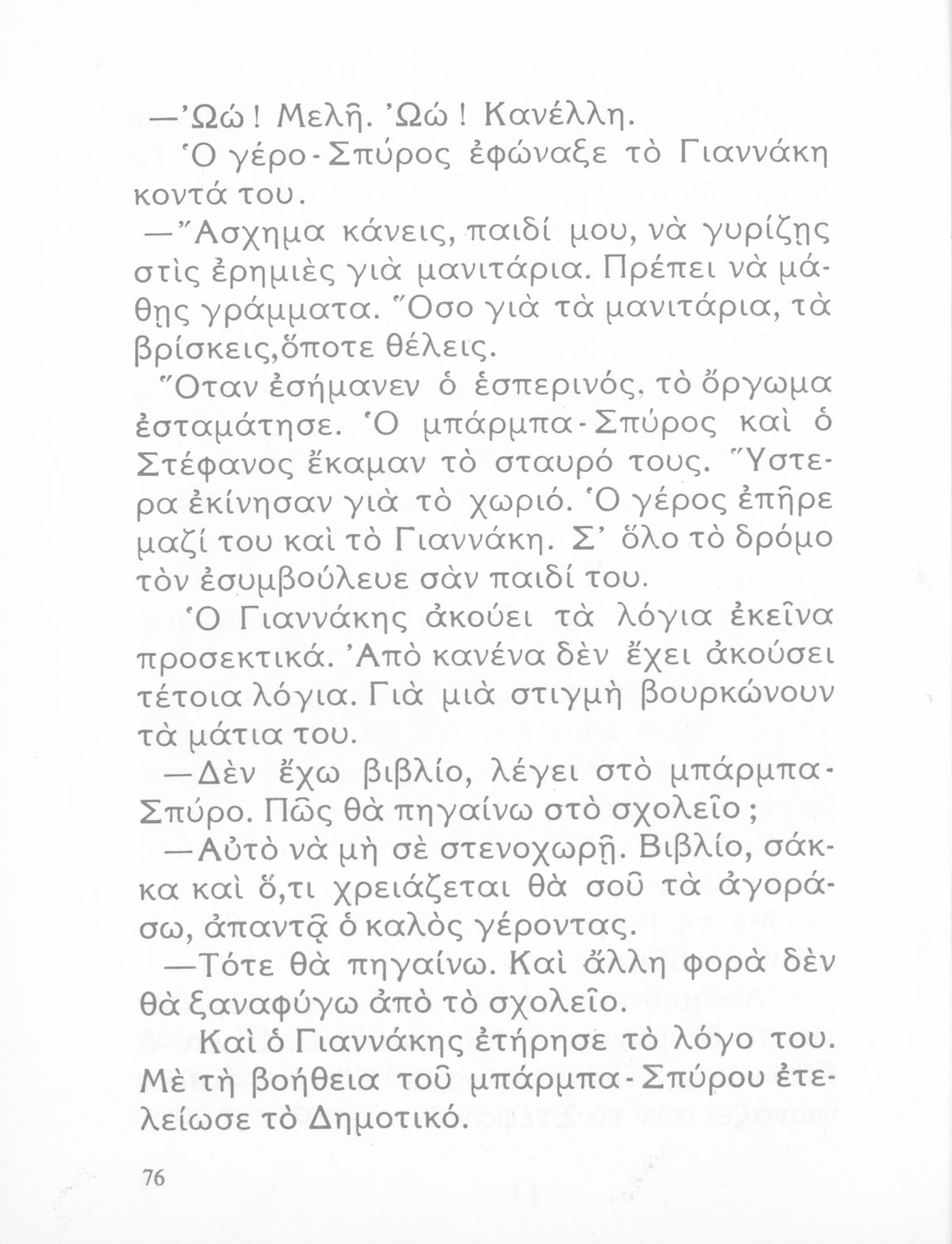 —Ὠώ! Μελῆ. Ὠώ! Κανέλλη.

Ὁ γέρο-Σπύρος ἐφώναξε τὸ Γιαννάκη κοντά του.

—Ἄσχημα κάνεις, παιδί μου, νὰ γυρίζῃς στὶς ἐρημιὲς γιὰ μανιτάρια. Πρέπει νὰ μάθῃς γράμματα. Ὅσο γιὰ τὰ μανιτάρια, τὰ βρίσκεις,ὅποτε θέλεις.

Ὅταν ἐσήμανεν ὁ ἑσπερινός, τὸ ὄργωμα ἐσταμάτησε. Ὁ μπάρμπα-Σπύρος καὶ ὁ Στέφανος ἔκαμαν τὸ σταυρό τους. Ὕστερα ἐκίνησαν γιὰ τὸ χωριό. Ὁ γέρος ἐπῆρε μαζί του καὶ τὸ Γιαννάκη. Σ' ὅλο τὸ δρόμο τὸν ἐσυμβούλευε σὰν παιδί του.

Ὁ Γιαννάκης ἀκούει τὰ λόγια ἐκεῖνα προσεκτικά. Ἀπὸ κανένα δὲν ἔχει ἀκούσει τέτοια λόγια. Γιὰ μιὰ στιγμὴ βουρκώνουν τὰ μάτια του.

—Δὲν ἔχω βιβλίο, λέγει στὸ μπάρμπα-Σπύρο. Πῶς θὰ πηγαίνω στὸ σχολεῖο;

—Αὐτὸ νὰ μὴ σὲ στενοχωρῇ. Βιβλίο, σάκκα καὶ ὅ,τι χρειάζεται θὰ σοῦ τὰ ἀγοράσω, ἀπαντᾷ ὁ καλὸς γέροντας.

—Τότε θὰ πηγαίνω. Καὶ ἄλλη φορὰ δὲν θὰ ξαναφύγω ἀπὸ τὸ σχολεῖο.

Καὶ ὁ Γιαννάκης ἐτήρησε τὸ λόγο του. Μὲ τὴ βοήθεια τοῦ μπάρμπα-Σπύρου ἐτελείωσε τὸ Δημοτικό.

76